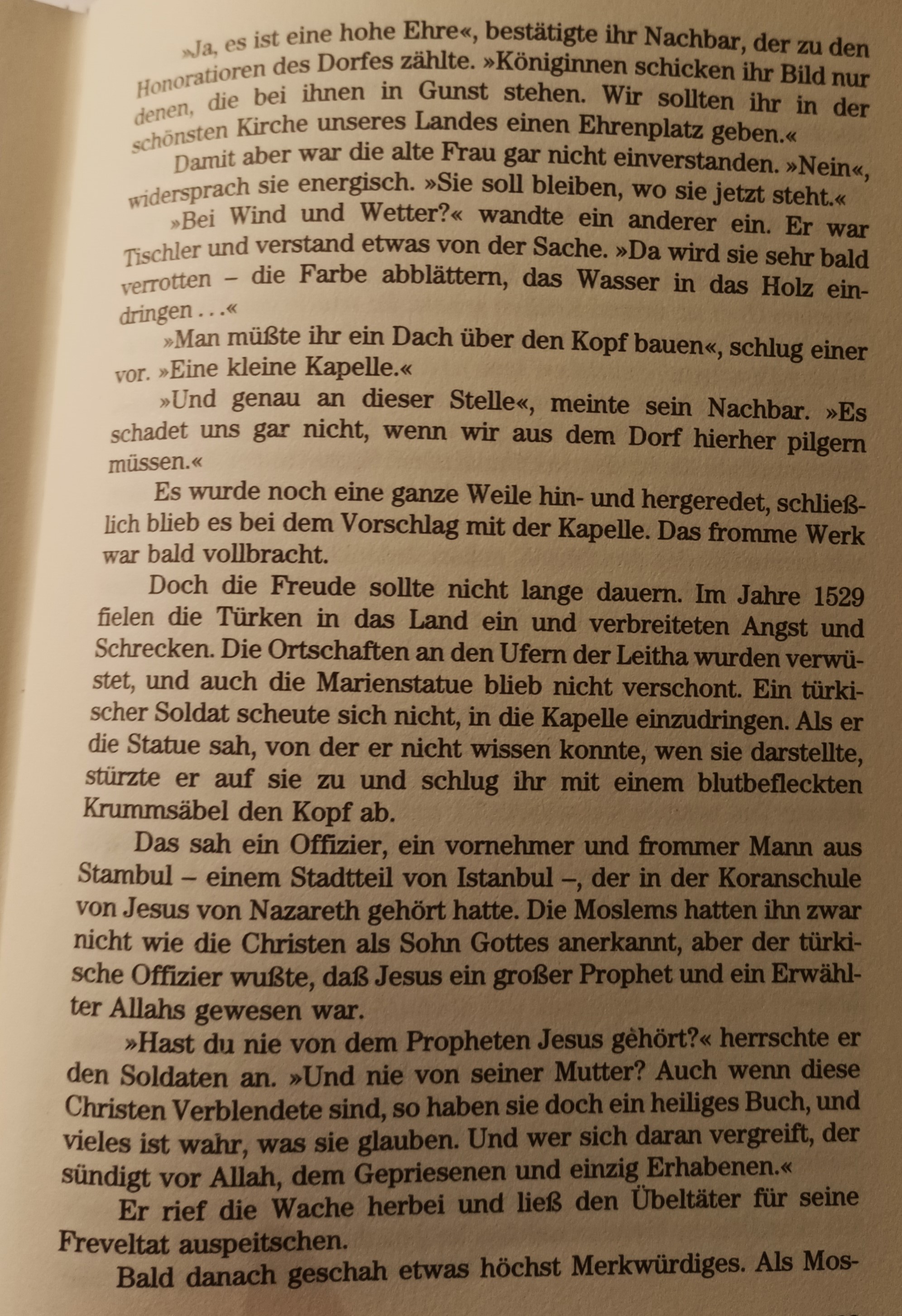 »Ja, es ist eine hohe Ehre«, bestätigte ihr Nachbar, der zu den Honoratioren des Dorfes zählte. »Königinnen schicken ihr Bild nur denen, die bei ihnen in Gunst stehen. Wir sollten ihr in der schönsten Kirche unseres Landes einen Ehrenplatz geben.«

Damit aber war die alte Frau gar nicht einverstanden. »Nein«, widersprach sie energisch. »Sie soll bleiben, wo sie jetzt steht.«

»Bei Wind und Wetter?« wandte ein anderer ein. Er war Tischler und verstand etwas von der Sache. »Da wird sie sehr bald verrotten – die Farbe abblättern, das Wasser in das Holz eindringen . . .«

»Man müßte ihr ein Dach über den Kopf bauen«, schlug einer vor. »Eine kleine Kapelle.«

»Und genau an dieser Stelle«, meinte sein Nachbar. »Es schadet uns gar nicht, wenn wir aus dem Dorf hierher pilgern müssen.«

Es wurde noch eine ganze Weile hin- und hergeredet, schließlich blieb es bei dem Vorschlag mit der Kapelle. Das fromme Werk war bald vollbracht.

Doch die Freude sollte nicht lange dauern. Im Jahre 1529 fielen die Türken in das Land ein und verbreiteten Angst und Schrecken. Die Ortschaften an den Ufern der Leitha wurden verwüstet, und auch die Marienstatue blieb nicht verschont. Ein türkischer Soldat scheute sich nicht, in die Kapelle einzudringen. Als er die Statue sah, von der er nicht wissen konnte, wen sie darstellte, stürzte er auf sie zu und schlug ihr mit einem blutbefleckten Krummsäbel den Kopf ab.

Das sah ein Offizier, ein vornehmer und frommer Mann aus Stambul – einem Stadtteil von Istanbul –, der in der Koranschule von Jesus von Nazareth gehört hatte. Die Moslems hatten ihn zwar nicht wie die Christen als Sohn Gottes anerkannt, aber der türkische Offizier wußte, daß Jesus ein großer Prophet und ein Erwählter Allahs gewesen war.

»Hast du nie von dem Propheten Jesus gehört?« herrschte er den Soldaten an. »Und nie von seiner Mutter? Auch wenn diese Christen Verblendete sind, so haben sie doch ein heiliges Buch, und vieles ist wahr, was sie glauben. Und wer sich daran vergreift, der sündigt vor Allah, dem Gepriesenen und einzig Erhabenen.«

Er rief die Wache herbei und ließ den Übeltäter für seine Freveltat auspeitschen.

Bald danach geschah etwas höchst Merkwürdiges. Als Mos-